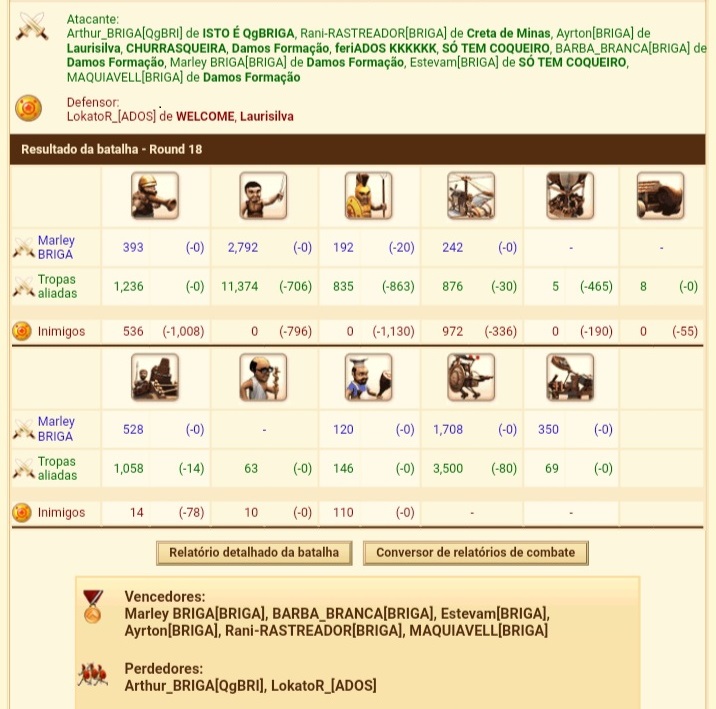 Atacante:
Arthur_BRIGA[QgBRI] de ISTO É QgBRIGA, Rani-RASTREADOR[BRIGA] de Creta de Minas, Ayrton[BRIGA] de Laurisilva, CHURRASQUEIRA, Damos Formação, feriADOS KKKKKK, SÓ TEM COQUEIRO, BARBA_BRANCA[BRIGA] de Damos Formação, Marley BRIGA[BRIGA] de Damos Formação, Estevam[BRIGA] de SÓ TEM COQUEIRO, MAQUIAVELL[BRIGA] de Damos Formação

Defensor:
LokatoR_[ADOS] de WELCOME, Laurisilva

Resultado da batalha - Round 18

| | | | | | | | | | | | | |
|---|---|---|---|---|---|---|---|---|---|---|---|---|
| Marley BRIGA | 393 | (-0) | 2,792 | (-0) | 192 | (-20) | 242 | (-0) | - | | - | |
| Tropas aliadas | 1,236 | (-0) | 11,374 | (-706) | 835 | (-863) | 876 | (-30) | 5 | (-465) | 8 | (-0) |
| Inimigos | 536 | (-1,008) | 0 | (-796) | 0 | (-1,130) | 972 | (-336) | 0 | (-190) | 0 | (-55) |

| | | | | | | | | | | |
|---|---|---|---|---|---|---|---|---|---|---|
| Marley BRIGA | 528 | (-0) | - | | 120 | (-0) | 1,708 | (-0) | 350 | (-0) |
| Tropas aliadas | 1,058 | (-14) | 63 | (-0) | 146 | (-0) | 3,500 | (-80) | 69 | (-0) |
| Inimigos | 14 | (-78) | 10 | (-0) | 110 | (-0) | - | | - | |

Relatório detalhado da batalha
Conversor de relatórios de combate

Vencedores:
Marley BRIGA[BRIGA], BARBA_BRANCA[BRIGA], Estevam[BRIGA], Ayrton[BRIGA], Rani-RASTREADOR[BRIGA], MAQUIAVELL[BRIGA]

Perdedores:
Arthur_BRIGA[QgBRI], LokatoR_[ADOS]